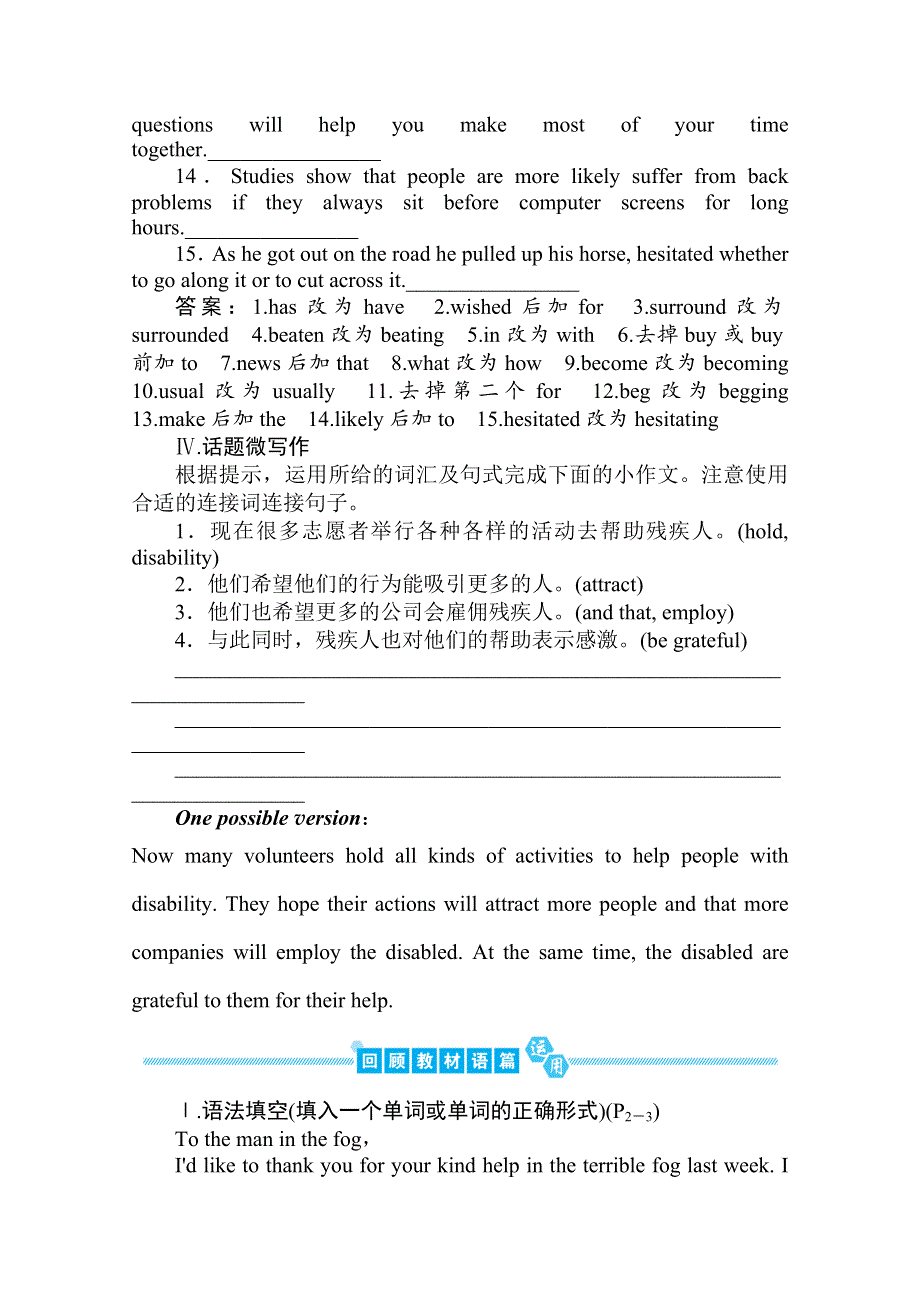 questions will help you make most of your time together.________________

14．Studies show that people are more likely suffer from back problems if they always sit before computer screens for long hours.________________

15．As he got out on the road he pulled up his horse, hesitated whether to go along it or to cut across it.________________

答案：1.has 改为 have　2.wished 后加 for　3.surround 改为 surrounded　4.beaten 改为 beating　5.in 改为 with　6.去掉 buy 或 buy 前加 to　7.news 后加 that　8.what 改为 how　9.become 改为 becoming　10.usual 改为 usually　11.去掉第二个 for　12.beg 改为 begging　13.make 后加 the　14.likely 后加 to　15.hesitated 改为 hesitating

Ⅳ.话题微写作

根据提示，运用所给的词汇及句式完成下面的小作文。注意使用合适的连接词连接句子。

1．现在很多志愿者举行各种各样的活动去帮助残疾人。(hold, disability)

2．他们希望他们的行为能吸引更多的人。(attract)

3．他们也希望更多的公司会雇佣残疾人。(and that, employ)

4．与此同时，残疾人也对他们的帮助表示感激。(be grateful)

________________________________________________________________________

________________________________________________________________________

________________________________________________________________________

One possible version：

Now many volunteers hold all kinds of activities to help people with disability. They hope their actions will attract more people and that more companies will employ the disabled. At the same time, the disabled are grateful to them for their help.

回顾教材语篇 运用

Ⅰ.语法填空(填入一个单词或单词的正确形式)($P_{2-3}$)

To the man in the fog，

I'd like to thank you for your kind help in the terrible fog last week. I